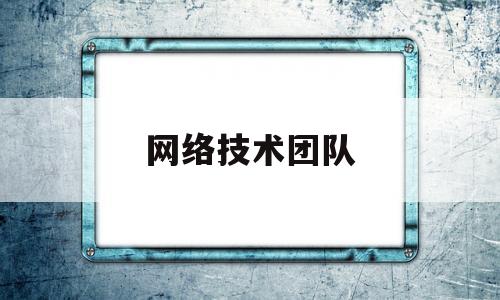 网络技术团队